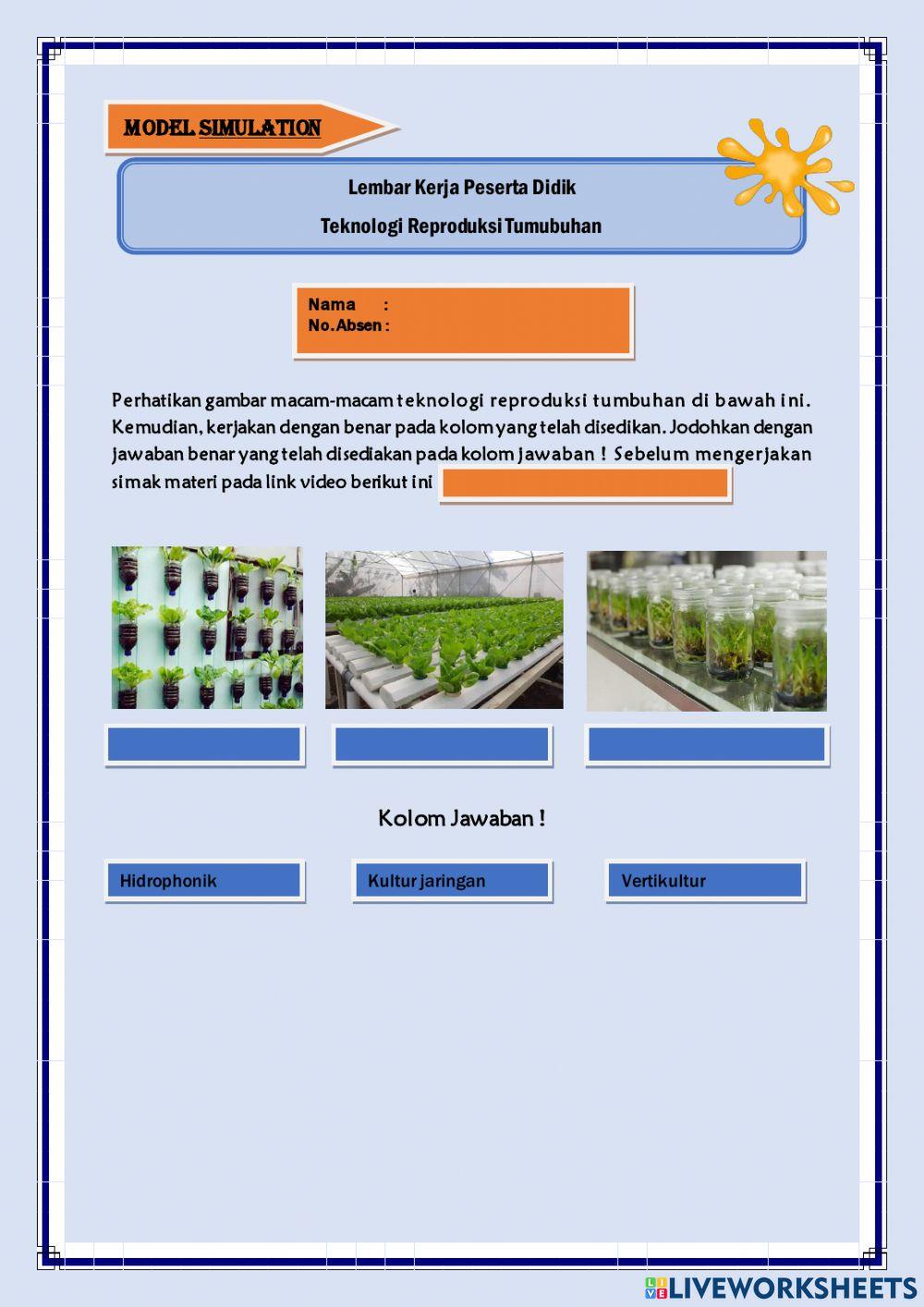 MODEL SIMULATION

Lembar Kerja Peserta Didik

Teknologi Reproduksi Tumubuhan

Nama :
No. Absen :

Perhatikan gambar macam-macam teknologi reproduksi tumbuhan di bawah ini. Kemudian, kerjakan dengan benar pada kolom yang telah disedikan. Jodohkan dengan jawaban benar yang telah disediakan pada kolom jawaban ! Sebelum mengerjakan simak materi pada link video berikut ini

Kolom Jawaban !

Hidrophonik

Kultur jaringan

Vertikultur

LIVEWORKSHEETS